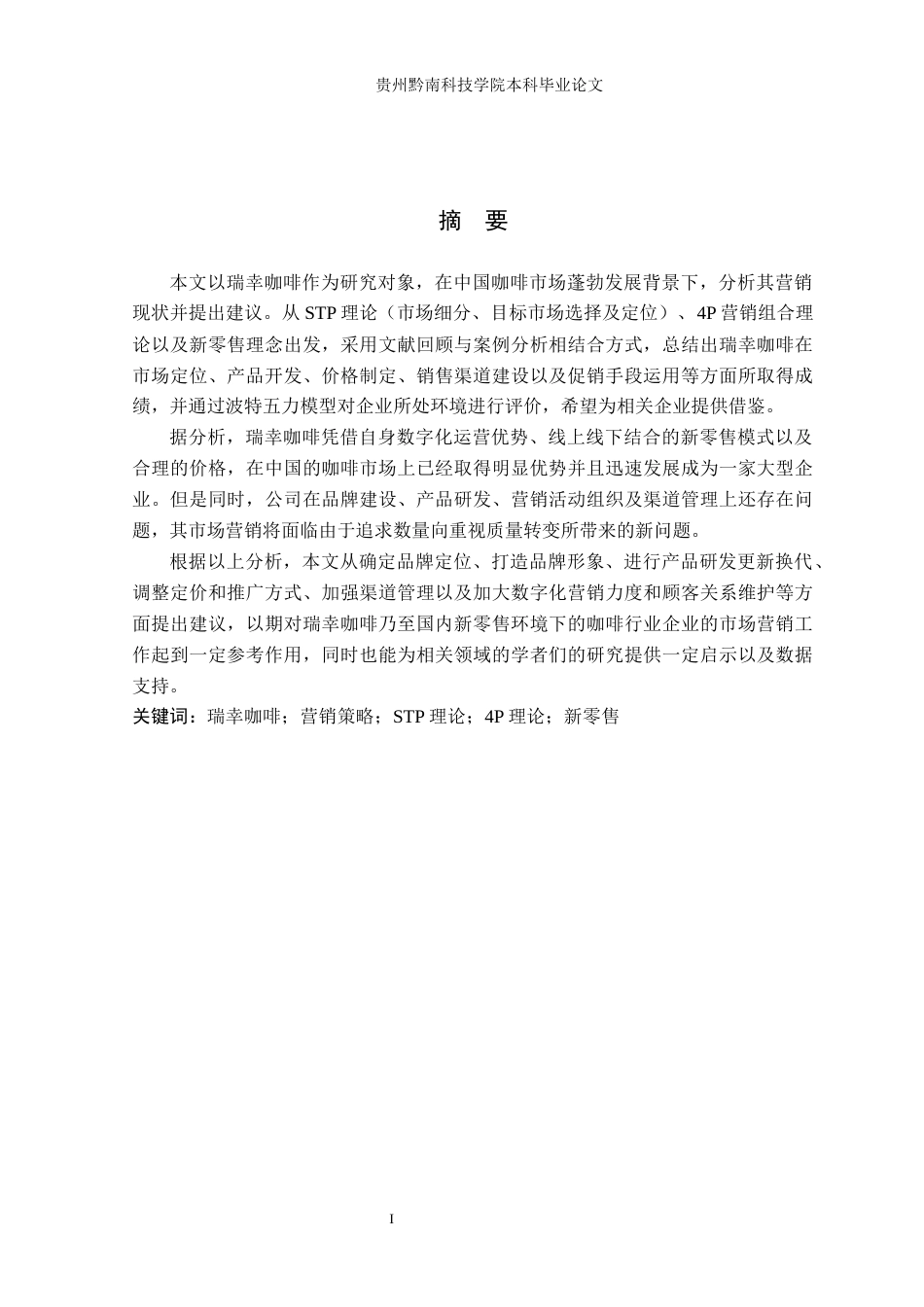 贵州黔南科技学院本科毕业论文

摘　要

本文以瑞幸咖啡作为研究对象，在中国咖啡市场蓬勃发展背景下，分析其营销现状并提出建议。从 STP 理论（市场细分、目标市场选择及定位）、4P 营销组合理论以及新零售理念出发，采用文献回顾与案例分析相结合方式，总结出瑞幸咖啡在市场定位、产品开发、价格制定、销售渠道建设以及促销手段运用等方面所取得成绩，并通过波特五力模型对企业所处环境进行评价，希望为相关企业提供借鉴。

据分析，瑞幸咖啡凭借自身数字化运营优势、线上线下结合的新零售模式以及合理的价格，在中国的咖啡市场上已经取得明显优势并且迅速发展成为一家大型企业。但是同时，公司在品牌建设、产品研发、营销活动组织及渠道管理上还存在问题，其市场营销将面临由于追求数量向重视质量转变所带来的新问题。

根据以上分析，本文从确定品牌定位、打造品牌形象、进行产品研发更新换代、调整定价和推广方式、加强渠道管理以及加大数字化营销力度和顾客关系维护等方面提出建议，以期对瑞幸咖啡乃至国内新零售环境下的咖啡行业企业的市场营销工作起到一定参考作用，同时也能为相关领域的学者们的研究提供一定启示以及数据支持。

关键词：瑞幸咖啡；营销策略；STP 理论；4P 理论；新零售

I